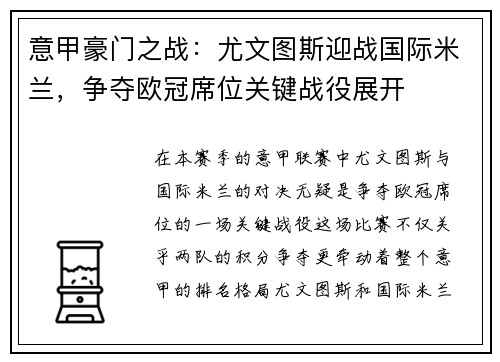 意甲豪门之战：尤文图斯迎战国际米兰，争夺欧冠席位关键战役展开

在本赛季的意甲联赛中尤文图斯与国际米兰的对决无疑是争夺欧冠席位的一场关键战役这场比赛不仅关乎两队的积分争夺更牵动着整个意甲的排名格局尤文图斯和国际米兰